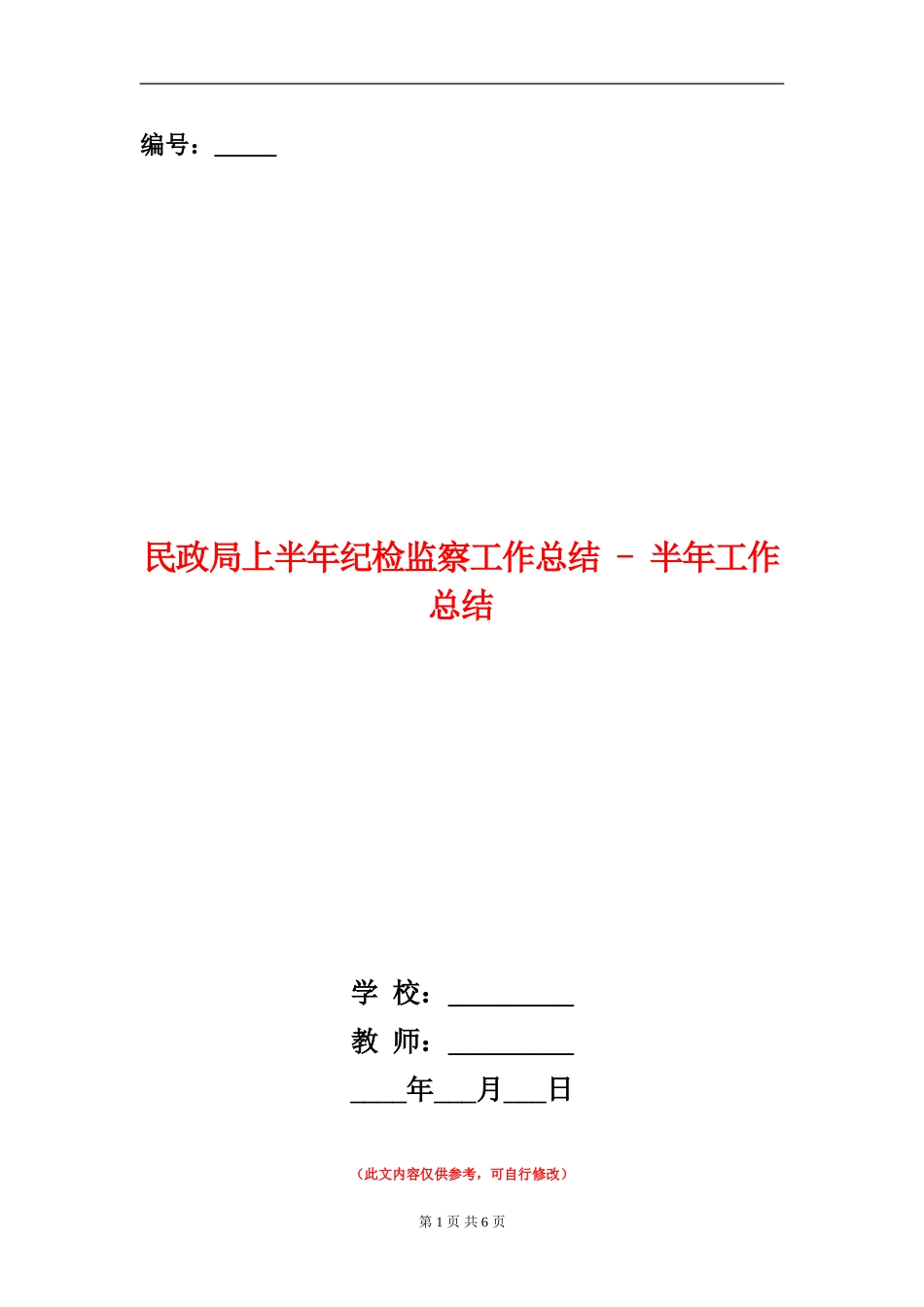 编号：_____

民政局上半年纪检监察工作总结 - 半年工作总结

学 校：_________
教 师：_________
____年___月___日

（此文内容仅供参考，可自行修改）

第 1 页 共 6 页